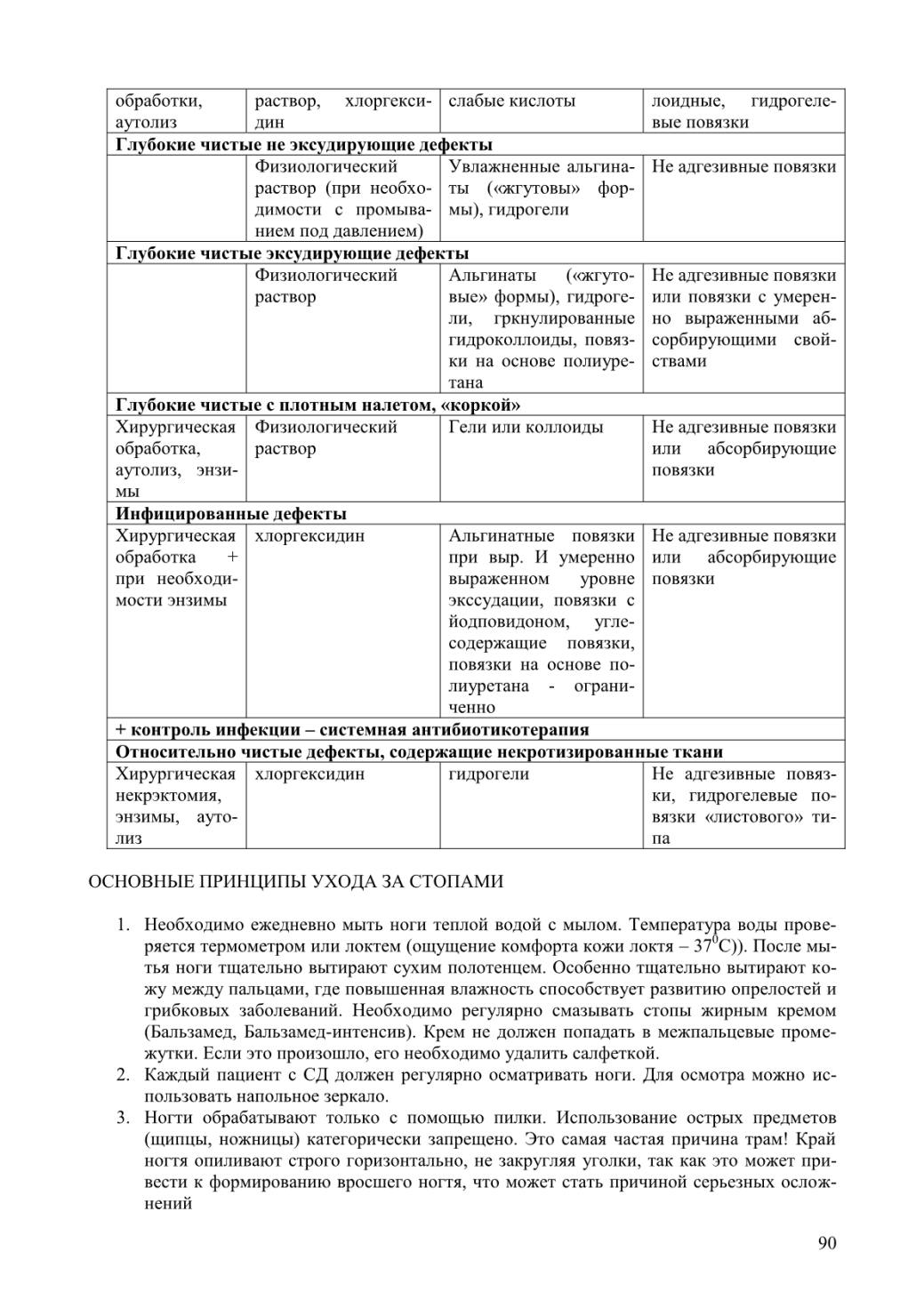 | обработки, аутолиз | раствор, хлоргексидин | слабые кислоты | лоидные, гидрогелевые повязки |
|---|---|---|---|
| **Глубокие чистые не эксудирующие дефекты** | | | |
| | Физиологический раствор (при необходимости с промыванием под давлением) | Увлажненные альгинаты («жгутовы» формы), гидрогели | Не адгезивные повязки |
| **Глубокие чистые эксудирующие дефекты** | | | |
| | Физиологический раствор | Альгинаты («жгутовые» формы), гидрогели, гркнулированные гидроколлоиды, повязки на основе полиуретана | Не адгезивные повязки или повязки с умеренно выраженными абсорбирующими свойствами |
| **Глубокие чистые с плотным налетом, «коркой»** | | | |
| Хирургическая обработка, аутолиз, энзимы | Физиологический раствор | Гели или коллоиды | Не адгезивные повязки или абсорбирующие повязки |
| **Инфицированные дефекты** | | | |
| Хирургическая обработка + при необходимости энзимы | хлоргексидин | Альгинатные повязки при выр. И умеренно выраженном уровне экссудации, повязки с йодповидоном, углесодержащие повязки, повязки на основе полиуретана - ограниченно | Не адгезивные повязки или абсорбирующие повязки |
| **+ контроль инфекции – системная антибиотикотерапия** | | | |
| **Относительно чистые дефекты, содержащие некротизированные ткани** | | | |
| Хирургическая некрэктомия, энзимы, аутолиз | хлоргексидин | гидрогели | Не адгезивные повязки, гидрогелевые повязки «листового» типа |

ОСНОВНЫЕ ПРИНЦИПЫ УХОДА ЗА СТОПАМИ

1. Необходимо ежедневно мыть ноги теплой водой с мылом. Температура воды проверяется термометром или локтем (ощущение комфорта кожи локтя – $37^0$С)). После мытья ноги тщательно вытирают сухим полотенцем. Особенно тщательно вытирают кожу между пальцами, где повышенная влажность способствует развитию опрелостей и грибковых заболеваний. Необходимо регулярно смазывать стопы жирным кремом (Бальзамед, Бальзамед-интенсив). Крем не должен попадать в межпальцевые промежутки. Если это произошло, его необходимо удалить салфеткой.
2. Каждый пациент с СД должен регулярно осматривать ноги. Для осмотра можно использовать напольное зеркало.
3. Ногти обрабатывают только с помощью пилки. Использование острых предметов (щипцы, ножницы) категорически запрещено. Это самая частая причина трам! Край ногтя опиливают строго горизонтально, не закругляя уголки, так как это может привести к формированию вросшего ногтя, что может стать причиной серьезных осложнений

90